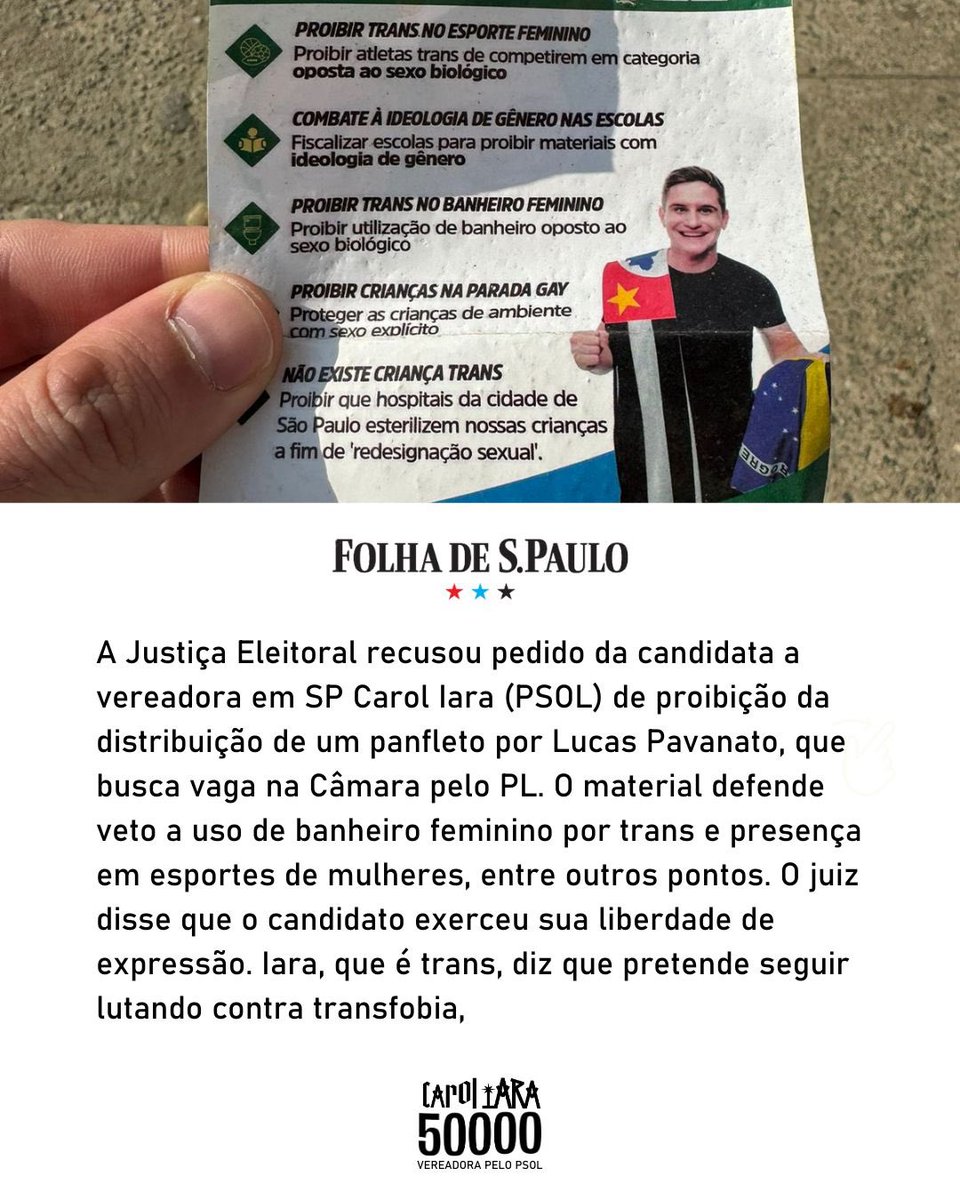 PROIBIR TRANS NO ESPORTE FEMININO
Proibir atletas trans de competirem em categoria oposta ao sexo biológico

COMBATE À IDEOLOGIA DE GÊNERO NAS ESCOLAS
Fiscalizar escolas para proibir materiais com ideologia de gênero

PROIBIR TRANS NO BANHEIRO FEMININO
Proibir utilização de banheiro oposto ao sexo biológico

PROIBIR CRIANÇAS NA PARADA GAY
Proteger as crianças de ambiente com sexo explícito

NÃO EXISTE CRIANÇA TRANS
Proibir que hospitais da cidade de São Paulo esterilizem nossas crianças a fim de 'redesignação sexual'.

FOLHA DE S.PAULO

A Justiça Eleitoral recusou pedido da candidata a vereadora em SP Carol Iara (PSOL) de proibição da distribuição de um panfleto por Lucas Pavanato, que busca vaga na Câmara pelo PL. O material defende veto a uso de banheiro feminino por trans e presença em esportes de mulheres, entre outros pontos. O juiz disse que o candidato exerceu sua liberdade de expressão. Iara, que é trans, diz que pretende seguir lutando contra transfobia,

CAROL IARA
50000
VEREADORA PELO PSOL